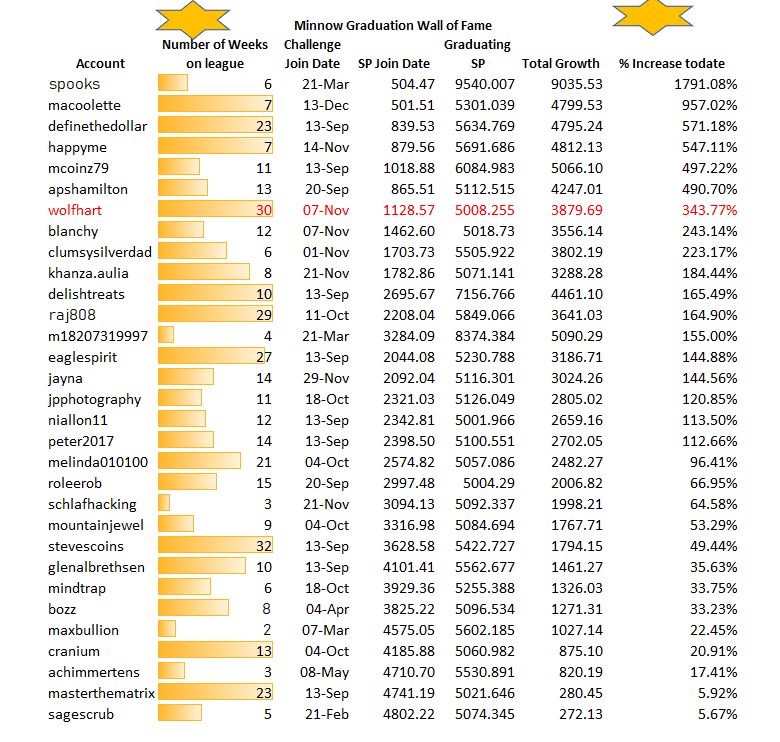 Minnow Graduation Wall of Fame

| Account | Number of Weeks on league | Challenge Join Date | SP Join Date | Graduating SP | Total Growth | % Increase todate |
|---|---|---|---|---|---|---|
| spooks | 6 | 21-Mar | 504.47 | 9540.007 | 9035.53 | 1791.08% |
| macoolette | 7 | 13-Dec | 501.51 | 5301.039 | 4799.53 | 957.02% |
| definethedollar | 23 | 13-Sep | 839.53 | 5634.769 | 4795.24 | 571.18% |
| happyme | 7 | 14-Nov | 879.56 | 5691.686 | 4812.13 | 547.11% |
| mcoinz79 | 11 | 13-Sep | 1018.88 | 6084.983 | 5066.10 | 497.22% |
| apshamilton | 13 | 20-Sep | 865.51 | 5112.515 | 4247.01 | 490.70% |
| wolfhart | 30 | 07-Nov | 1128.57 | 5008.255 | 3879.69 | 343.77% |
| blanchy | 12 | 07-Nov | 1462.60 | 5018.73 | 3556.14 | 243.14% |
| clumsysilverdad | 6 | 01-Nov | 1703.73 | 5505.922 | 3802.19 | 223.17% |
| khanza.aulia | 8 | 21-Nov | 1782.86 | 5071.141 | 3288.28 | 184.44% |
| delishtreats | 10 | 13-Sep | 2695.67 | 7156.766 | 4461.10 | 165.49% |
| raj808 | 29 | 11-Oct | 2208.04 | 5849.066 | 3641.03 | 164.90% |
| m18207319997 | 4 | 21-Mar | 3284.09 | 8374.384 | 5090.29 | 155.00% |
| eaglespirit | 27 | 13-Sep | 2044.08 | 5230.788 | 3186.71 | 144.88% |
| jayna | 14 | 29-Nov | 2092.04 | 5116.301 | 3024.26 | 144.56% |
| jpphotography | 11 | 18-Oct | 2321.03 | 5126.049 | 2805.02 | 120.85% |
| niallon11 | 12 | 13-Sep | 2342.81 | 5001.966 | 2659.16 | 113.50% |
| peter2017 | 14 | 13-Sep | 2398.50 | 5100.551 | 2702.05 | 112.66% |
| melinda010100 | 21 | 04-Oct | 2574.82 | 5057.086 | 2482.27 | 96.41% |
| roleerob | 15 | 20-Sep | 2997.48 | 5004.29 | 2006.82 | 66.95% |
| schlafhacking | 3 | 21-Nov | 3094.13 | 5092.337 | 1998.21 | 64.58% |
| mountainjewel | 9 | 04-Oct | 3316.98 | 5084.694 | 1767.71 | 53.29% |
| stevescoins | 32 | 13-Sep | 3628.58 | 5422.727 | 1794.15 | 49.44% |
| glenalbrethsen | 10 | 13-Sep | 4101.41 | 5562.677 | 1461.27 | 35.63% |
| mindtrap | 6 | 18-Oct | 3929.36 | 5255.388 | 1326.03 | 33.75% |
| bozz | 8 | 04-Apr | 3825.22 | 5096.534 | 1271.31 | 33.23% |
| maxbullion | 2 | 07-Mar | 4575.05 | 5602.185 | 1027.14 | 22.45% |
| cranium | 13 | 04-Oct | 4185.88 | 5060.982 | 875.10 | 20.91% |
| achimmertens | 3 | 08-May | 4710.70 | 5530.891 | 820.19 | 17.41% |
| masterthematrix | 23 | 13-Sep | 4741.19 | 5021.646 | 280.45 | 5.92% |
| sagescrub | 5 | 21-Feb | 4802.22 | 5074.345 | 272.13 | 5.67% |